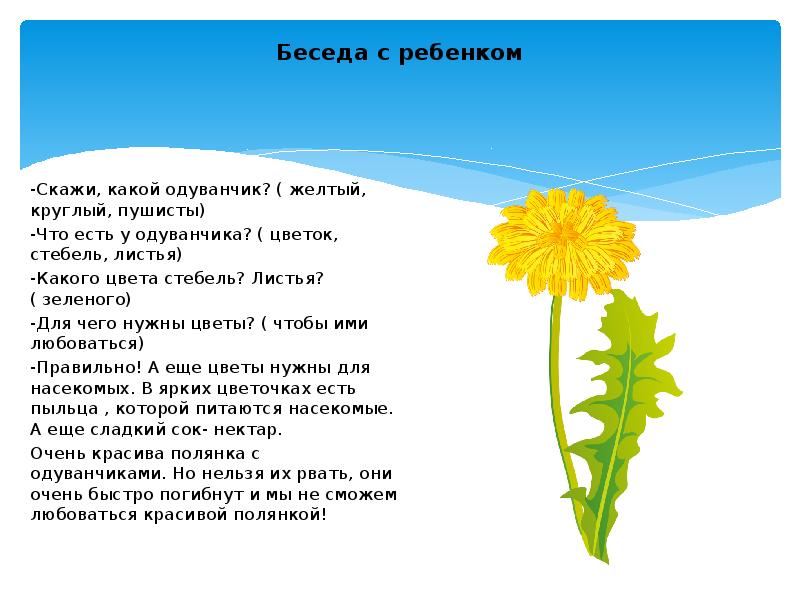 Беседа с ребенком

-Скажи, какой одуванчик? ( желтый, круглый, пушисты)

-Что есть у одуванчика? ( цветок, стебель, листья)

-Какого цвета стебель? Листья? ( зеленого)

-Для чего нужны цветы? ( чтобы ими любоваться)

-Правильно! А еще цветы нужны для насекомых. В ярких цветочках есть пыльца , которой питаются насекомые. А еще сладкий сок- нектар.

Очень красива полянка с одуванчиками. Но нельзя их рвать, они очень быстро погибнут и мы не сможем любоваться красивой полянкой!